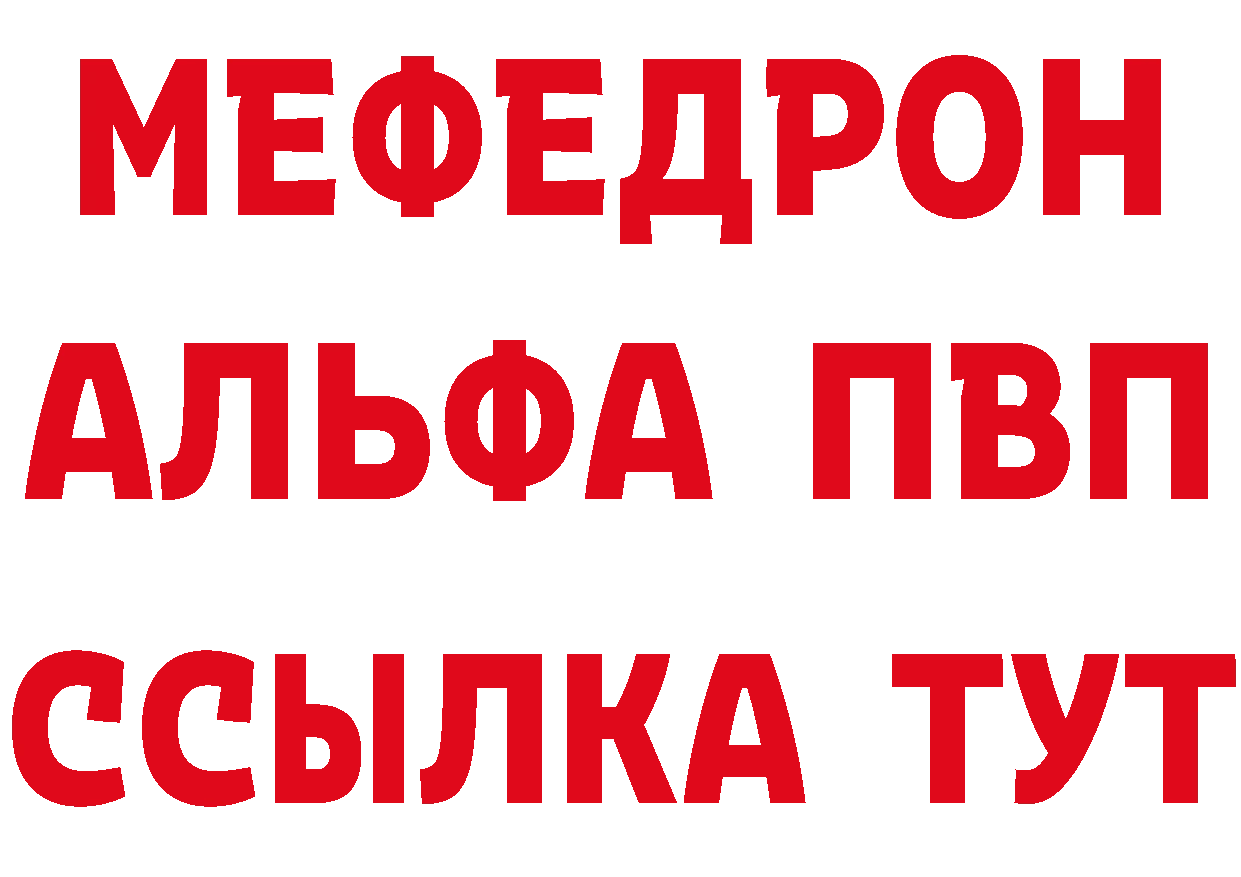 МЕФЕДРОН
АЛЬФА ПВП
ССЫЛКА ТУТ